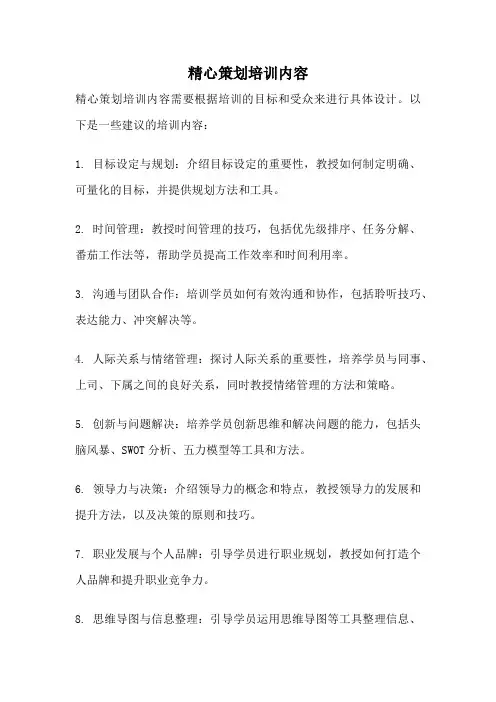 精心策划培训内容

精心策划培训内容需要根据培训的目标和受众来进行具体设计。以下是一些建议的培训内容：

1. 目标设定与规划：介绍目标设定的重要性，教授如何制定明确、可量化的目标，并提供规划方法和工具。

2. 时间管理：教授时间管理的技巧，包括优先级排序、任务分解、番茄工作法等，帮助学员提高工作效率和时间利用率。

3. 沟通与团队合作：培训学员如何有效沟通和协作，包括聆听技巧、表达能力、冲突解决等。

4. 人际关系与情绪管理：探讨人际关系的重要性，培养学员与同事、上司、下属之间的良好关系，同时教授情绪管理的方法和策略。

5. 创新与问题解决：培养学员创新思维和解决问题的能力，包括头脑风暴、SWOT 分析、五力模型等工具和方法。

6. 领导力与决策：介绍领导力的概念和特点，教授领导力的发展和提升方法，以及决策的原则和技巧。

7. 职业发展与个人品牌：引导学员进行职业规划，教授如何打造个人品牌和提升职业竞争力。

8. 思维导图与信息整理：引导学员运用思维导图等工具整理信息、